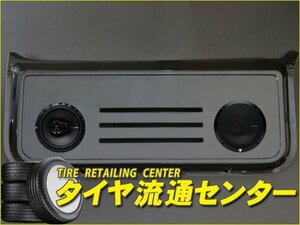 TIRE RETAILING CENTER
タイヤ流通センター